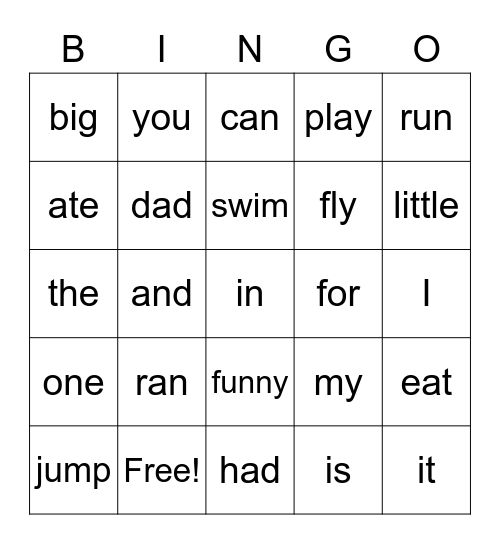 | B | I | N | G | O |
|---|---|---|---|---|
| big | you | can | play | run |
| ate | dad | swim | fly | little |
| the | and | in | for | I |
| one | ran | funny | my | eat |
| jump | Free! | had | is | it |